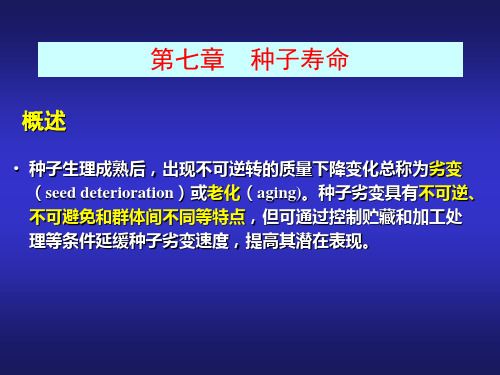 第七章　种子寿命

概述

• 种子生理成熟后，出现不可逆转的质量下降变化总称为劣变（seed deterioration）或老化（aging)。种子劣变具有不可逆、不可避免和群体间不同等特点，但可通过控制贮藏和加工处理等条件延缓种子劣变速度，提高其潜在表现。